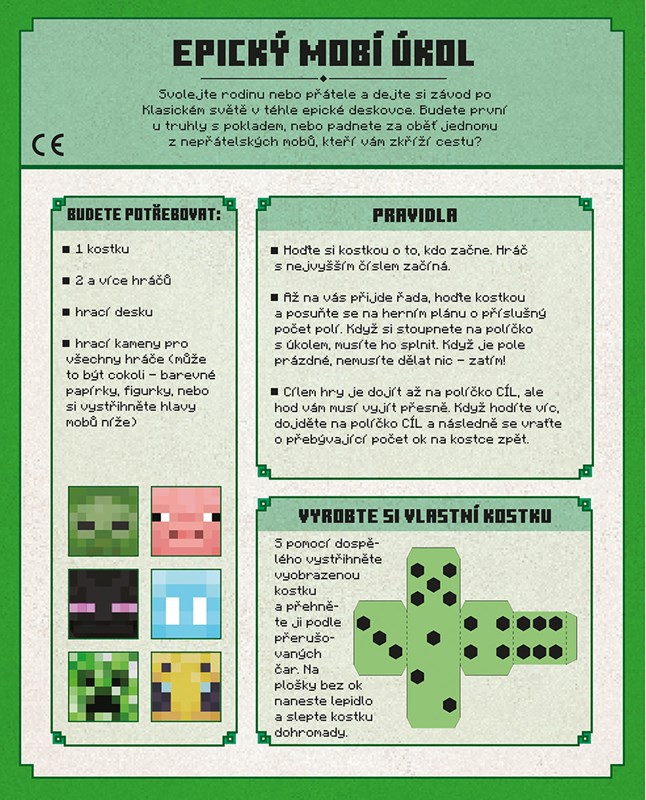 EPICKÝ MOBÍ ÚKOL

Svolejte rodinu nebo přátele a dejte si závod po Klasickém světě v téhle epické deskovce. Budete první u truhly s pokladem, nebo padnete za oběť jednomu z nepřátelských mobů, kteří vám zkříží cestu?

CE

BUDETE POTŘEBOVAT:

■ 1 kostku

■ 2 a více hráčů

■ hrací desku

■ hrací kameny pro všechny hráče (může to být cokoli – barevné papírky, figurky, nebo si vystřihněte hlavy mobů níže)

PRAVIDLA

■ Hoďte si kostkou o to, kdo začne. Hráč s nejvyšším číslem začíná.

■ Až na vás přijde řada, hoďte kostkou a posuňte se na herním plánu o příslušný počet polí. Když si stoupnete na políčko s úkolem, musíte ho splnit. Když je pole prázdné, nemusíte dělat nic – zatím!

■ Cílem hry je dojít až na políčko CÍL, ale hod vám musí vyjít přesně. Když hodíte víc, dojděte na políčko CÍL a následně se vraťte o přebývající počet ok na kostce zpět.

VYROBTE SI VLASTNÍ KOSTKU

S pomocí dospělého vystřihněte vyobrazenou kostku a přehněte ji podle přerušovaných čar. Na plošky bez ok naneste lepidlo a slepte kostku dohromady.